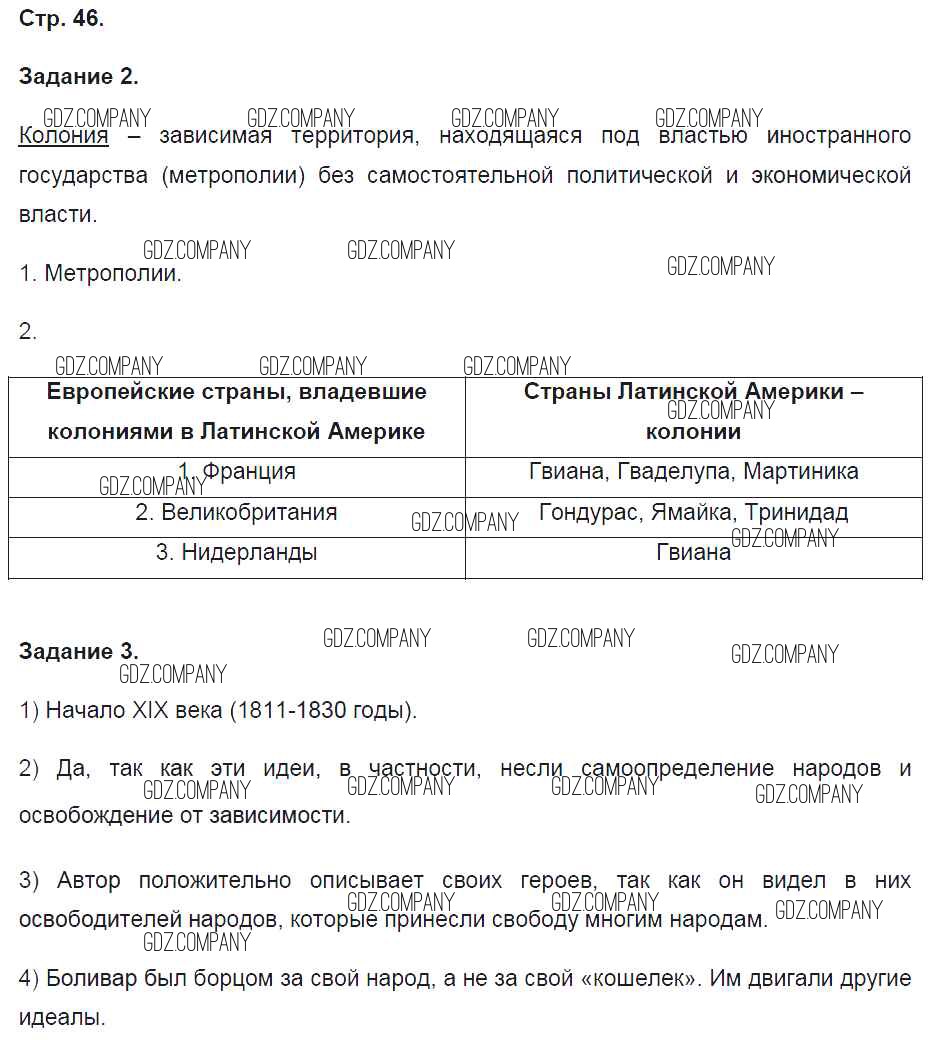 Стр. 46.

Задание 2.

GDZ.COMPANY GDZ.COMPANY GDZ.COMPANY GDZ.COMPANY

Колония – зависимая территория, находящаяся под властью иностранного государства (метрополии) без самостоятельной политической и экономической власти.

GDZ.COMPANY GDZ.COMPANY GDZ.COMPANY

1. Метрополии.

2.

GDZ.COMPANY GDZ.COMPANY GDZ.COMPANY

| Европейские страны, владевшие колониями в Латинской Америке | Страны Латинской Америки – колонии |
|---|---|
| 1. Франция | Гвиана, Гваделупа, Мартиника |
| 2. Великобритания | Гондурас, Ямайка, Тринидад |
| 3. Нидерланды | Гвиана |

GDZ.COMPANY GDZ.COMPANY GDZ.COMPANY GDZ.COMPANY

Задание 3.

GDZ.COMPANY GDZ.COMPANY GDZ.COMPANY GDZ.COMPANY

1) Начало XIX века (1811-1830 годы).

2) Да, так как эти идеи, в частности, несли самоопределение народов и освобождение от зависимости.

GDZ.COMPANY GDZ.COMPANY GDZ.COMPANY GDZ.COMPANY

3) Автор положительно описывает своих героев, так как он видел в них освободителей народов, которые принесли свободу многим народам.

GDZ.COMPANY GDZ.COMPANY GDZ.COMPANY GDZ.COMPANY

4) Боливар был борцом за свой народ, а не за свой «кошелек». Им двигали другие идеалы.